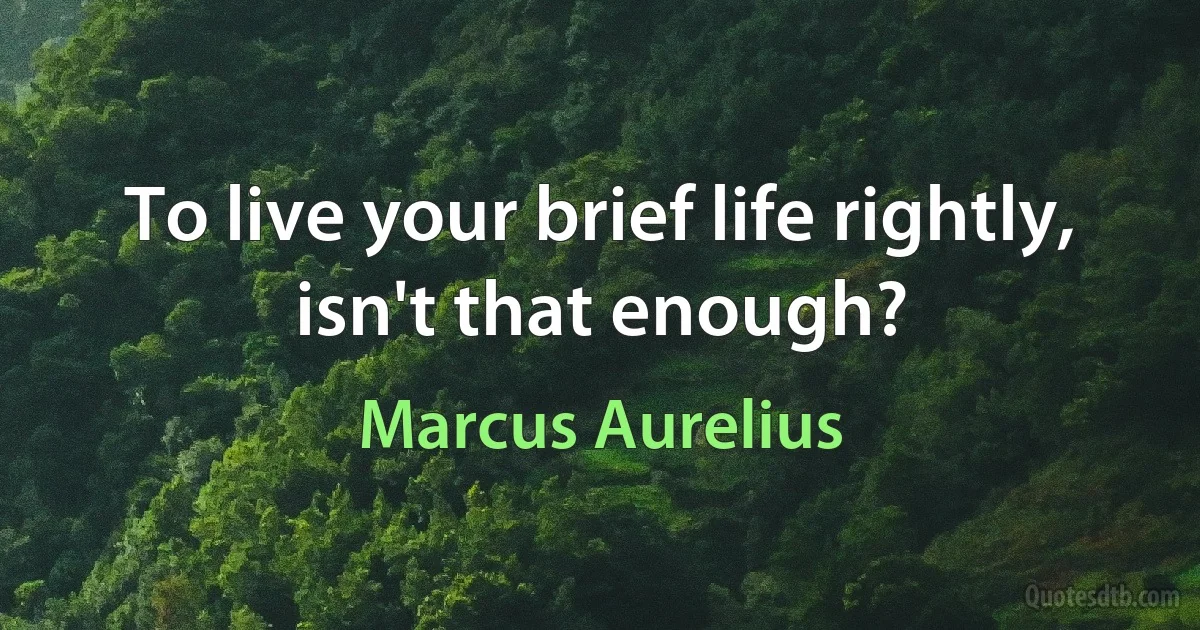 To live your brief life rightly, isn't that enough?

Marcus Aurelius

Quotesdtb.com